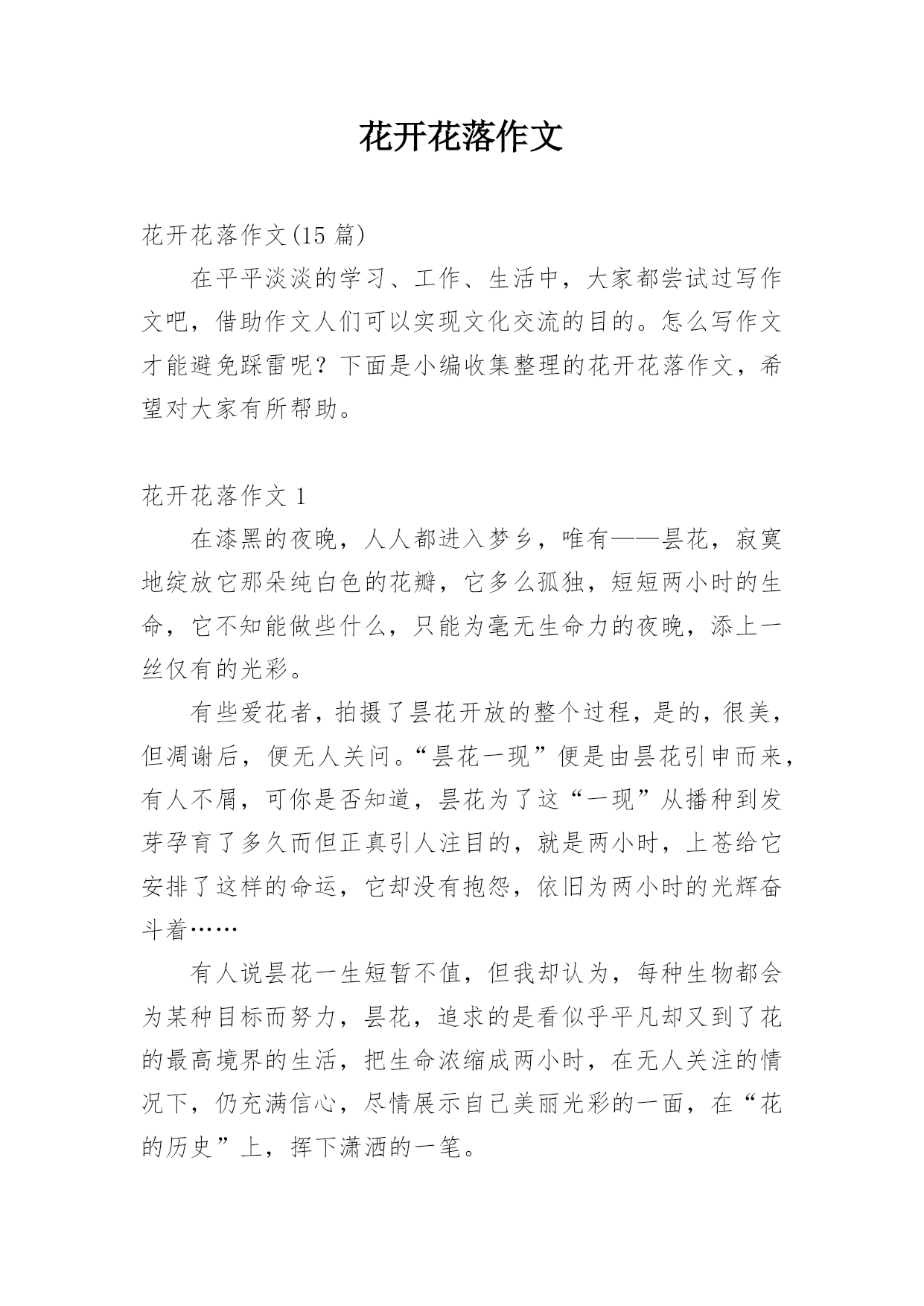 花开花落作文

花开花落作文(15 篇)

在平平淡淡的学习、工作、生活中，大家都尝试过写作文吧，借助作文人们可以实现文化交流的目的。怎么写作文才能避免踩雷呢？下面是小编收集整理的花开花落作文，希望对大家有所帮助。

花开花落作文 1

在漆黑的夜晚，人人都进入梦乡，唯有——昙花，寂寞地绽放它那朵纯白色的花瓣，它多么孤独，短短两小时的生命，它不知能做些什么，只能为毫无生命力的夜晚，添上一丝仅有的光彩。

有些爱花者，拍摄了昙花开放的整个过程，是的，很美，但凋谢后，便无人关问。“昙花一现”便是由昙花引申而来，有人不屑，可你是否知道，昙花为了这“一现”从播种到发芽孕育了多久而但正真引人注目的，就是两小时，上苍给它安排了这样的命运，它却没有抱怨，依旧为两小时的光辉奋斗着……

有人说昙花一生短暂不值，但我却认为，每种生物都会为某种目标而努力，昙花，追求的是看似乎平凡却又到了花的最高境界的生活，把生命浓缩成两小时，在无人关注的情况下，仍充满信心，尽情展示自己美丽光彩的一面，在“花的历史”上，挥下潇洒的一笔。